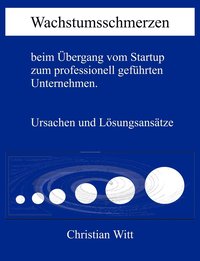 Wachstumsschmerzen

beim Übergang vom Startup zum professionell geführten Unternehmen.

Ursachen und Lösungsansätze

Christian Witt